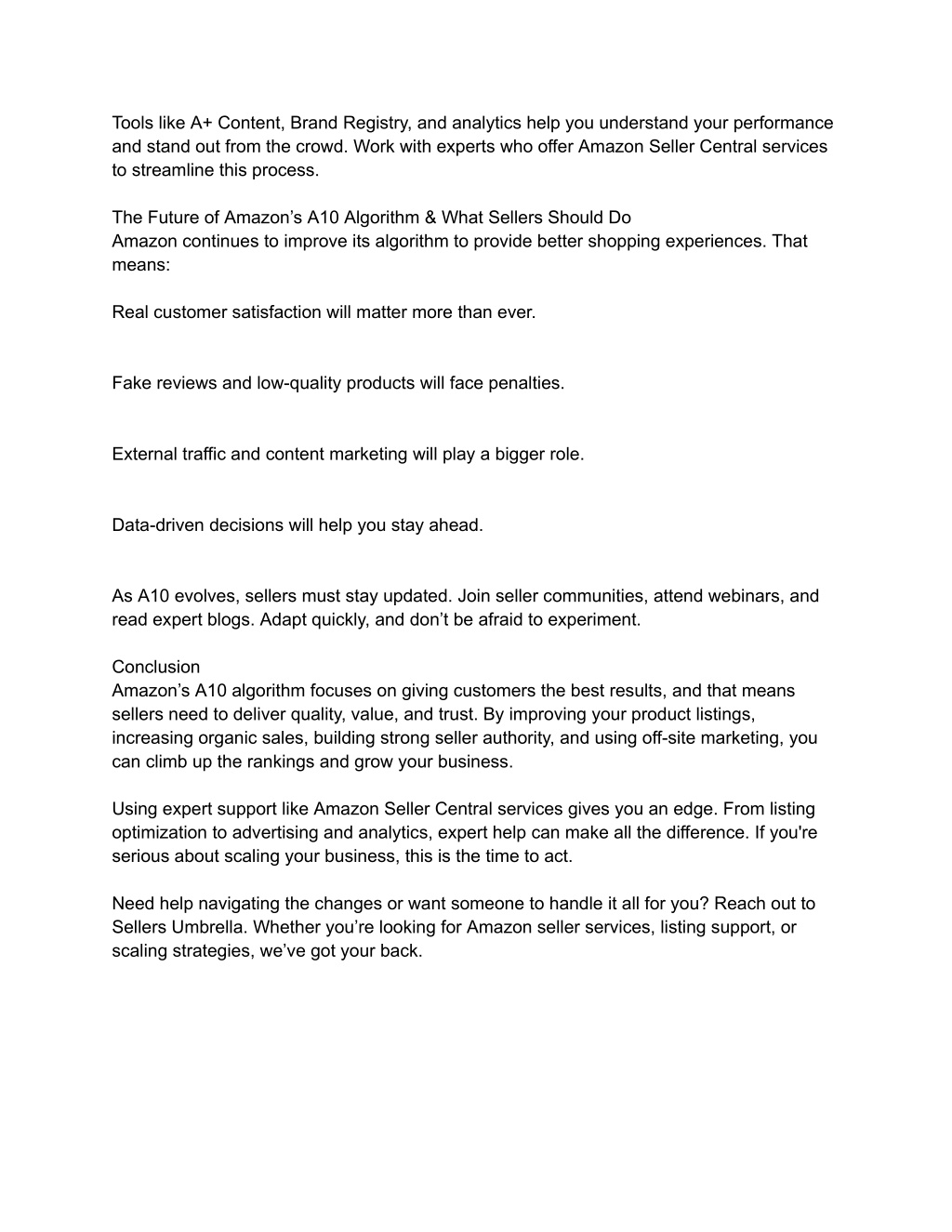 Tools like A+ Content, Brand Registry, and analytics help you understand your performance and stand out from the crowd. Work with experts who offer Amazon Seller Central services to streamline this process.

The Future of Amazon’s A10 Algorithm & What Sellers Should Do
Amazon continues to improve its algorithm to provide better shopping experiences. That means:

Real customer satisfaction will matter more than ever.

Fake reviews and low-quality products will face penalties.

External traffic and content marketing will play a bigger role.

Data-driven decisions will help you stay ahead.

As A10 evolves, sellers must stay updated. Join seller communities, attend webinars, and read expert blogs. Adapt quickly, and don’t be afraid to experiment.

Conclusion
Amazon’s A10 algorithm focuses on giving customers the best results, and that means sellers need to deliver quality, value, and trust. By improving your product listings, increasing organic sales, building strong seller authority, and using off-site marketing, you can climb up the rankings and grow your business.

Using expert support like Amazon Seller Central services gives you an edge. From listing optimization to advertising and analytics, expert help can make all the difference. If you're serious about scaling your business, this is the time to act.

Need help navigating the changes or want someone to handle it all for you? Reach out to Sellers Umbrella. Whether you’re looking for Amazon seller services, listing support, or scaling strategies, we’ve got your back.